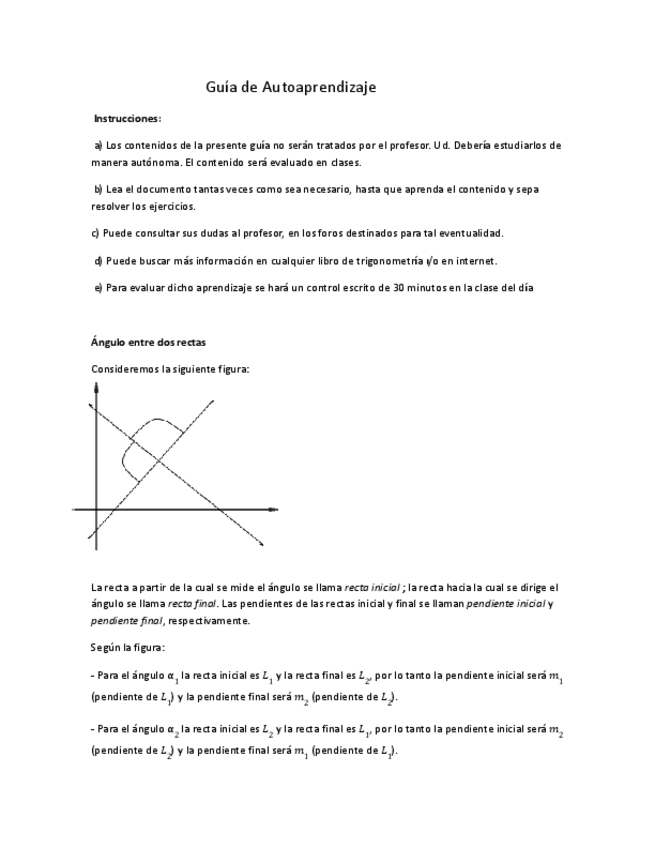 Guía de Autoaprendizaje

Instrucciones:

a) Los contenidos de la presente guía no serán tratados por el profesor. Ud. Debería estudiarlos de manera autónoma. El contenido será evaluado en clases.

b) Lea el documento tantas veces como sea necesario, hasta que aprenda el contenido y sepa resolver los ejercicios.

c) Puede consultar sus dudas al profesor, en los foros destinados para tal eventualidad.

d) Puede buscar más información en cualquier libro de trigonometría y/o en internet.

e) Para evaluar dicho aprendizaje se hará un control escrito de 30 minutos en la clase del día

Ángulo entre dos rectas

Consideremos la siguiente figura:

La recta a partir de la cual se mide el ángulo se llama recta inicial ; la recta hacia la cual se dirige el ángulo se llama recta final. Las pendientes de las rectas inicial y final se llaman pendiente inicial y pendiente final, respectivamente.

Según la figura:

- Para el ángulo $\alpha_1$ la recta inicial es $L_1$ y la recta final es $L_2$, por lo tanto la pendiente inicial será $m_1$ (pendiente de $L_1$) y la pendiente final será $m_2$ (pendiente de $L_2$).

- Para el ángulo $\alpha_2$ la recta inicial es $L_2$ y la recta final es $L_1$, por lo tanto la pendiente inicial será $m_2$ (pendiente de $L_2$) y la pendiente final será $m_1$ (pendiente de $L_1$).